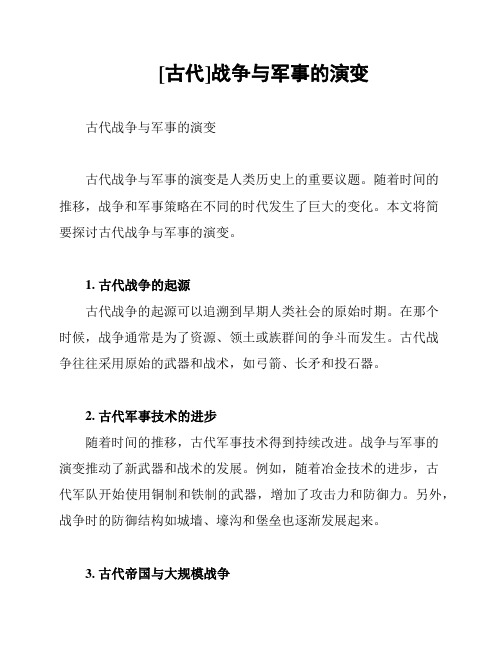 [古代]战争与军事的演变

古代战争与军事的演变

古代战争与军事的演变是人类历史上的重要议题。随着时间的推移，战争和军事策略在不同的时代发生了巨大的变化。本文将简要探讨古代战争与军事的演变。

1. 古代战争的起源

古代战争的起源可以追溯到早期人类社会的原始时期。在那个时候，战争通常是为了资源、领土或族群间的争斗而发生。古代战争往往采用原始的武器和战术，如弓箭、长矛和投石器。

2. 古代军事技术的进步

随着时间的推移，古代军事技术得到持续改进。战争与军事的演变推动了新武器和战术的发展。例如，随着冶金技术的进步，古代军队开始使用铜制和铁制的武器，增加了攻击力和防御力。另外，战争时的防御结构如城墙、壕沟和堡垒也逐渐发展起来。

3. 古代帝国与大规模战争